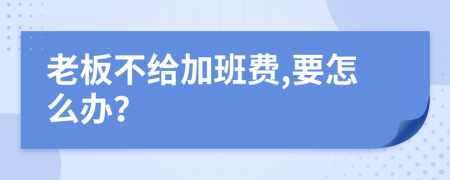 老板不给加班费,要怎么办?